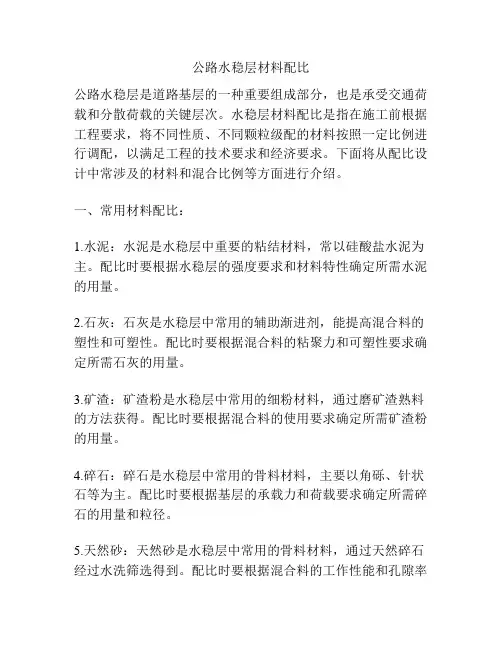 公路水稳层材料配比

公路水稳层是道路基层的一种重要组成部分，也是承受交通荷载和分散荷载的关键层次。水稳层材料配比是指在施工前根据工程要求，将不同性质、不同颗粒级配的材料按照一定比例进行调配，以满足工程的技术要求和经济要求。下面将从配比设计中常涉及的材料和混合比例等方面进行介绍。

一、常用材料配比：

1.水泥：水泥是水稳层中重要的粘结材料，常以硅酸盐水泥为主。配比时要根据水稳层的强度要求和材料特性确定所需水泥的用量。

2.石灰：石灰是水稳层中常用的辅助渐进剂，能提高混合料的塑性和可塑性。配比时要根据混合料的粘聚力和可塑性要求确定所需石灰的用量。

3.矿渣：矿渣粉是水稳层中常用的细粉材料，通过磨矿渣熟料的方法获得。配比时要根据混合料的使用要求确定所需矿渣粉的用量。

4.碎石：碎石是水稳层中常用的骨料材料，主要以角砾、针状石等为主。配比时要根据基层的承载力和荷载要求确定所需碎石的用量和粒径。

5.天然砂：天然砂是水稳层中常用的骨料材料，通过天然碎石经过水洗筛选得到。配比时要根据混合料的工作性能和孔隙率